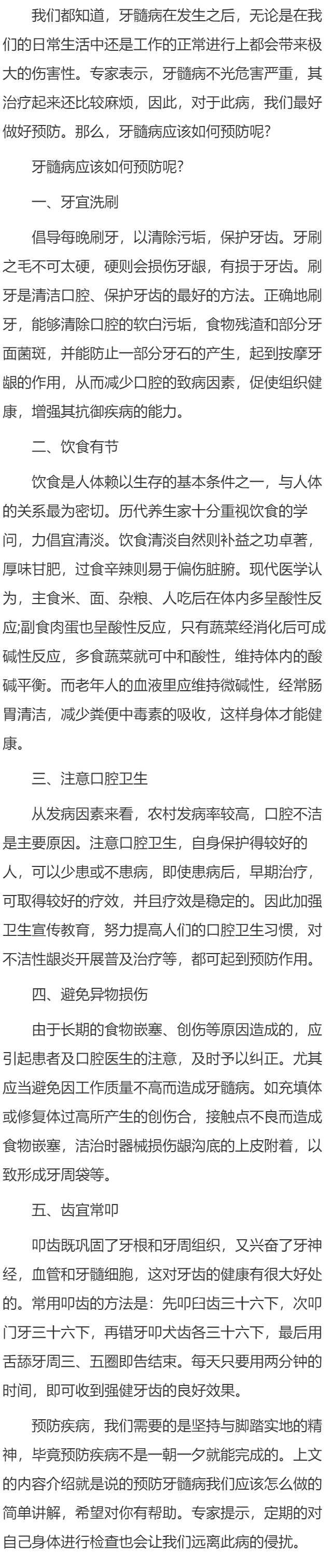 我们都知道，牙髓病在发生之后，无论是在我们的日常生活中还是工作的正常进行上都会带来极大的伤害性。专家表示，牙髓病不光危害严重，其治疗起来还比较麻烦，因此，对于此病，我们最好做好预防。那么，牙髓病应该如何预防呢?

牙髓病应该如何预防呢?

一、牙宜洗刷

倡导每晚刷牙，以清除污垢，保护牙齿。牙刷之毛不可太硬，硬则会损伤牙龈，有损于牙齿。刷牙是清洁口腔、保护牙齿的最好的方法。正确地刷牙，能够清除口腔的软白污垢，食物残渣和部分牙面菌斑，并能防止一部分牙石的产生，起到按摩牙龈的作用，从而减少口腔的致病因素，促使组织健康，增强其抗御疾病的能力。

二、饮食有节

饮食是人体赖以生存的基本条件之一，与人体的关系最为密切。历代养生家十分重视饮食的学问，力倡宜清淡。饮食清淡自然则补益之功卓著，厚味甘肥，过食辛辣则易于偏伤脏腑。现代医学认为，主食米、面、杂粮、人吃后在体内多呈酸性反应;副食肉蛋也呈酸性反应，只有蔬菜经消化后可成碱性反应，多食蔬菜就可中和酸性，维持体内的酸碱平衡。而老年人的血液里应维持微碱性，经常肠胃清洁，减少粪便中毒素的吸收，这样身体才能健康。

三、注意口腔卫生

从发病因素来看，农村发病率较高，口腔不洁是主要原因。注意口腔卫生，自身保护得较好的人，可以少患或不患病，即使患病后，早期治疗，可取得较好的疗效，并且疗效是稳定的。因此加强卫生宣传教育，努力提高人们的口腔卫生习惯，对不洁性龈炎开展普及治疗等，都可起到预防作用。

四、避免异物损伤

由于长期的食物嵌塞、创伤等原因造成的，应引起患者及口腔医生的注意，及时予以纠正。尤其应当避免因工作质量不高而造成牙髓病。如充填体或修复体过高所产生的创伤合，接触点不良而造成食物嵌塞，洁治时器械损伤龈沟底的上皮附着，以致形成牙周袋等。

五、齿宜常叩

叩齿既巩固了牙根和牙周组织，又兴奋了牙神经，血管和牙髓细胞，这对牙齿的健康有很大好处的。常用叩齿的方法是：先叩臼齿三十六下，次叩门牙三十六下，再错牙叩犬齿各三十六下，最后用舌舔牙周三、五圈即告结束。每天只要用两分钟的时间，即可收到强健牙齿的良好效果。

预防疾病，我们需要的是坚持与脚踏实地的精神，毕竟预防疾病不是一朝一夕就能完成的。上文的内容介绍就是说的预防牙髓病我们应该怎么做的简单讲解，希望对你有帮助。专家提示，定期的对自己身体进行检查也会让我们远离此病的侵扰。